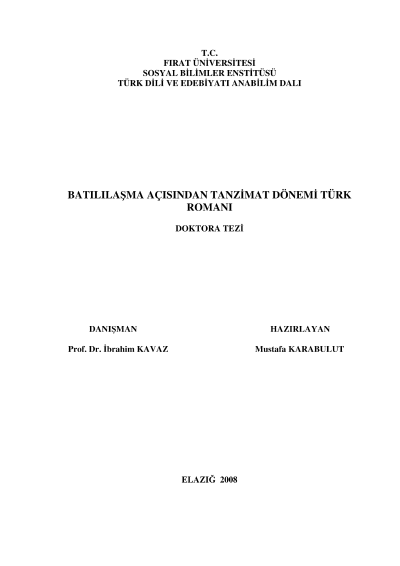 T.C.
FIRAT ÜNİVERSİTESİ
SOSYAL BİLİMLER ENSTİTÜSÜ
TÜRK DİLİ VE EDEBİYATI ANABİLİM DALI

BATILILAŞMA AÇISINDAN TANZİMAT DÖNEMİ TÜRK ROMANI

DOKTORA TEZİ

DANIŞMAN

Prof. Dr. İbrahim KAVAZ

HAZIRLAYAN

Mustafa KARABULUT

ELAZIĞ 2008